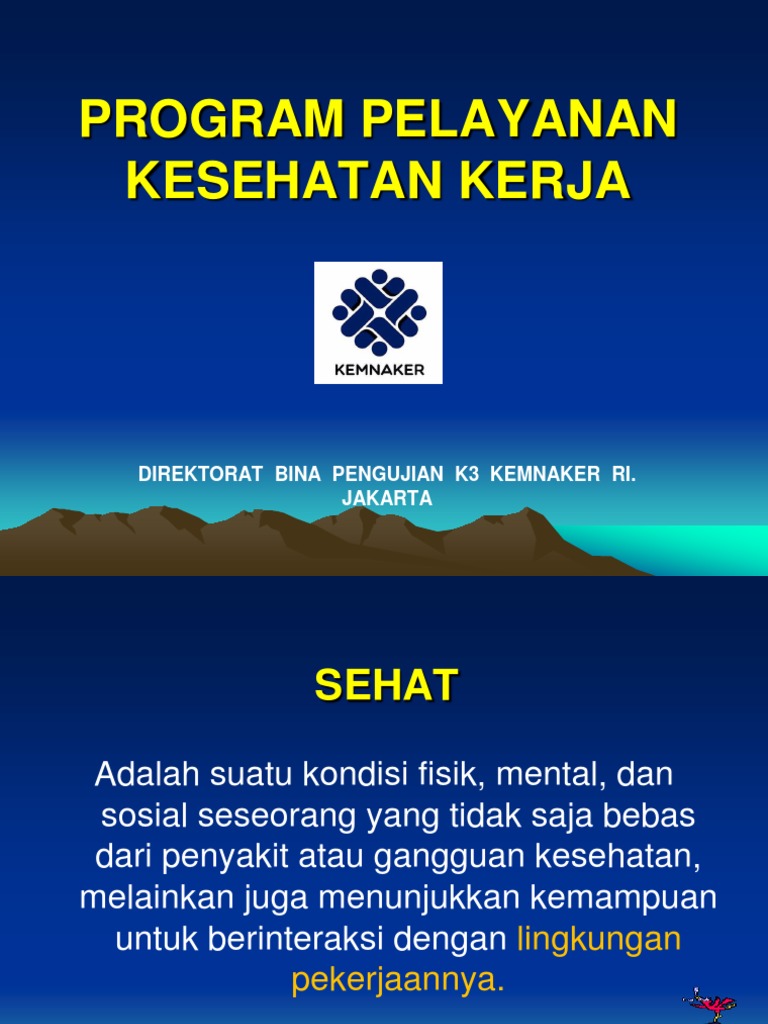 PROGRAM PELAYANAN KESEHATAN KERJA

KEMNAKER

DIREKTORAT BINA PENGUJIAN K3 KEMNAKER RI. JAKARTA

SEHAT

Adalah suatu kondisi fisik, mental, dan sosial seseorang yang tidak saja bebas dari penyakit atau gangguan kesehatan, melainkan juga menunjukkan kemampuan untuk berinteraksi dengan lingkungan pekerjaannya.